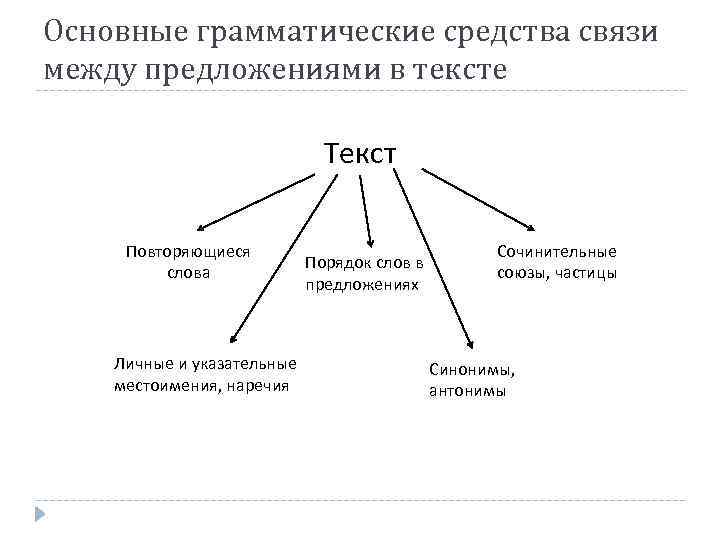 Основные грамматические средства связи между предложениями в тексте

Текст

Повторяющиеся слова

Порядок слов в предложениях

Сочинительные союзы, частицы

Личные и указательные местоимения, наречия

Синонимы, антонимы